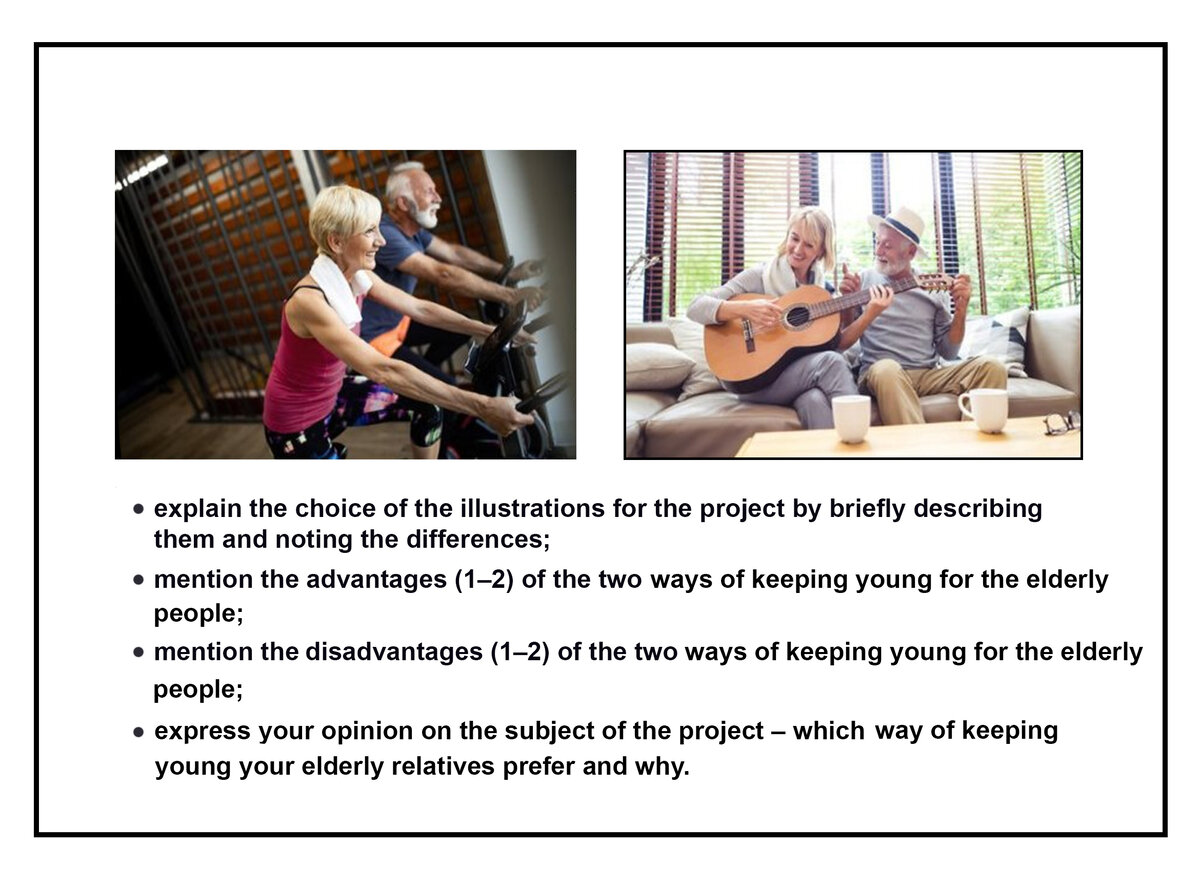 • explain the choice of the illustrations for the project by briefly describing them and noting the differences;
• mention the advantages (1–2) of the two ways of keeping young for the elderly people;
• mention the disadvantages (1–2) of the two ways of keeping young for the elderly people;
• express your opinion on the subject of the project – which way of keeping young your elderly relatives prefer and why.